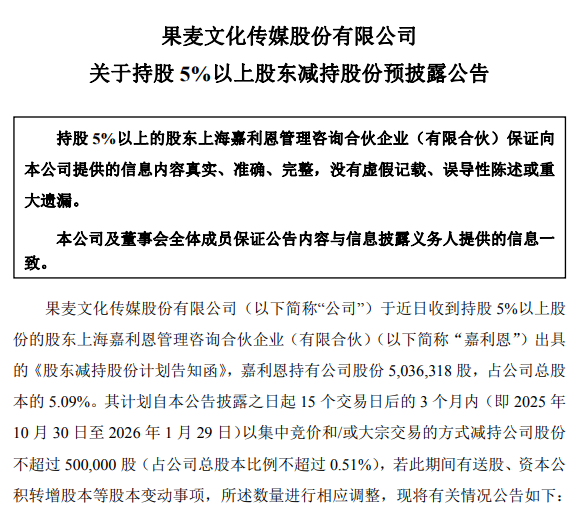 果麦文化传媒股份有限公司
关于持股 5%以上股东减持股份预披露公告

持股 5%以上的股东上海嘉利恩管理咨询合伙企业（有限合伙）保证向本公司提供的信息内容真实、准确、完整，没有虚假记载、误导性陈述或重大遗漏。

本公司及董事会全体成员保证公告内容与信息披露义务人提供的信息一致。

果麦文化传媒股份有限公司（以下简称“公司”）于近日收到持股 5%以上股份的股东上海嘉利恩管理咨询合伙企业（有限合伙）（以下简称“嘉利恩”）出具的《股东减持股份计划告知函》，嘉利恩持有公司股份 5,036,318 股，占公司总股本的 5.09%。其计划自本公告披露之日起 15 个交易日后的 3 个月内（即 2025 年 10 月 30 日至 2026 年 1 月 29 日）以集中竞价和/或大宗交易的方式减持公司股份不超过 500,000 股（占公司总股本比例不超过 0.51%），若此期间有送股、资本公积转增股本等股本变动事项，所述数量进行相应调整，现将有关情况公告如下：